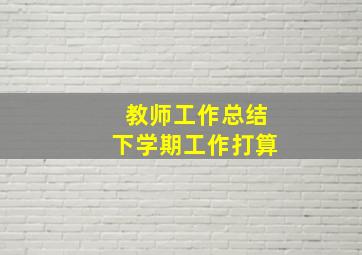 教师工作总结
下学期工作打算